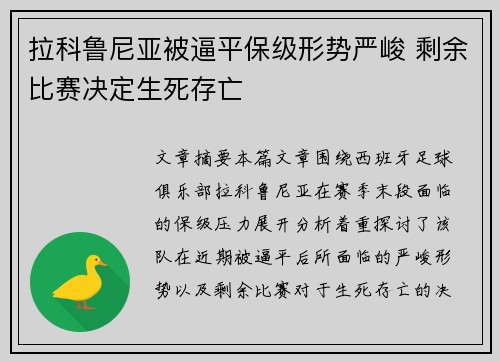 拉科鲁尼亚被逼平保级形势严峻 剩余比赛决定生死存亡

文章摘要本篇文章围绕西班牙足球俱乐部拉科鲁尼亚在赛季末段面临的保级压力展开分析着重探讨了该队在近期被逼平后所面临的严峻形势以及剩余比赛对于生死存亡的决